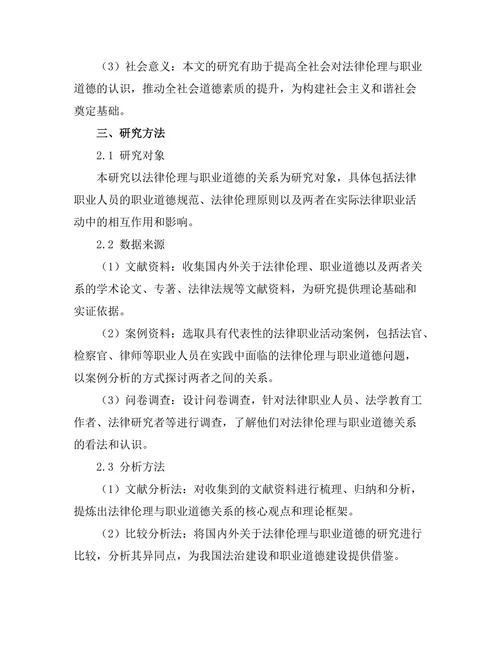 （3）社会意义：本文的研究有助于提高全社会对法律伦理与职业道德的认识，推动全社会道德素质的提升，为构建社会主义和谐社会奠定基础。

三、研究方法

2.1 研究对象

本研究以法律伦理与职业道德的关系为研究对象，具体包括法律职业人员的职业道德规范、法律伦理原则以及两者在实际法律职业活动中的相互作用和影响。

2.2 数据来源

（1）文献资料：收集国内外关于法律伦理、职业道德以及两者关系的学术论文、专著、法律法规等文献资料，为研究提供理论基础和实证依据。

（2）案例资料：选取具有代表性的法律职业活动案例，包括法官、检察官、律师等职业人员在实践中面临的法律伦理与职业道德问题，以案例分析的方式探讨两者之间的关系。

（3）问卷调查：设计问卷调查，针对法律职业人员、法学教育工作者、法律研究者等进行调查，了解他们对法律伦理与职业道德关系的看法和认识。

2.3 分析方法

（1）文献分析法：对收集到的文献资料进行梳理、归纳和分析，提炼出法律伦理与职业道德关系的核心观点和理论框架。

（2）比较分析法：将国内外关于法律伦理与职业道德的研究进行比较，分析其异同点，为我国法治建设和职业道德建设提供借鉴。